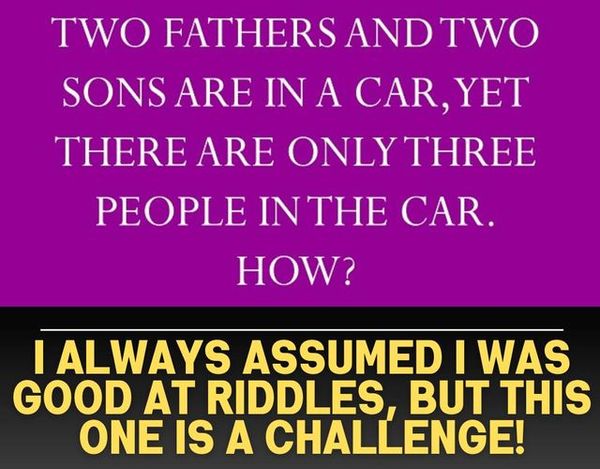 TWO FATHERS AND TWO SONS ARE IN A CAR, YET THERE ARE ONLY THREE PEOPLE IN THE CAR. HOW?

I ALWAYS ASSUMED I WAS GOOD AT RIDDLES, BUT THIS ONE IS A CHALLENGE!